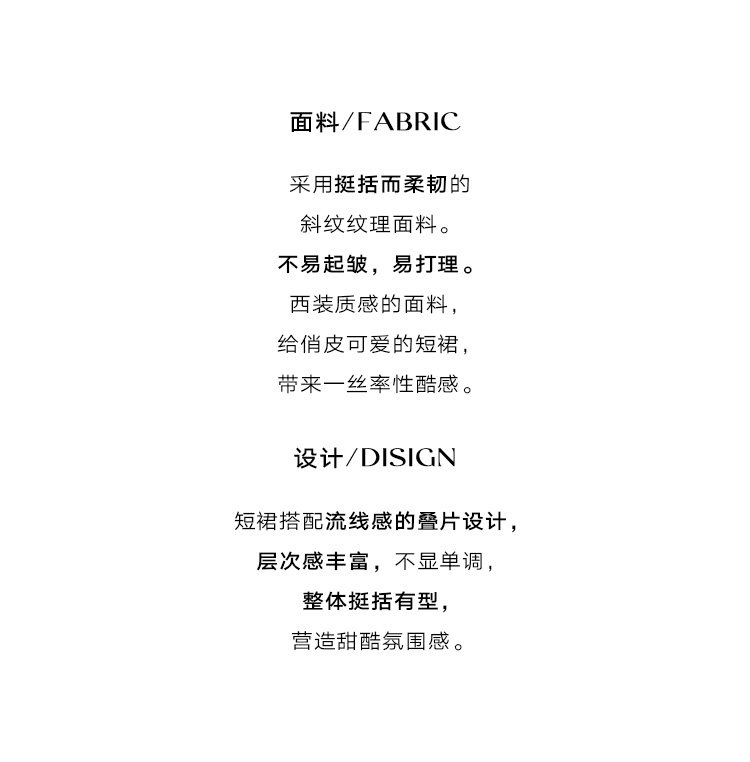 面料/FABRIC

采用挺括而柔韧的

斜纹纹理面料。

不易起皱，易打理。

西装质感的面料，

给俏皮可爱的短裙，

带来一丝率性酷感。

设计/DISIGN

短裙搭配流线感的叠片设计，

层次感丰富，不显单调，

整体挺括有型，

营造甜酷氛围感。